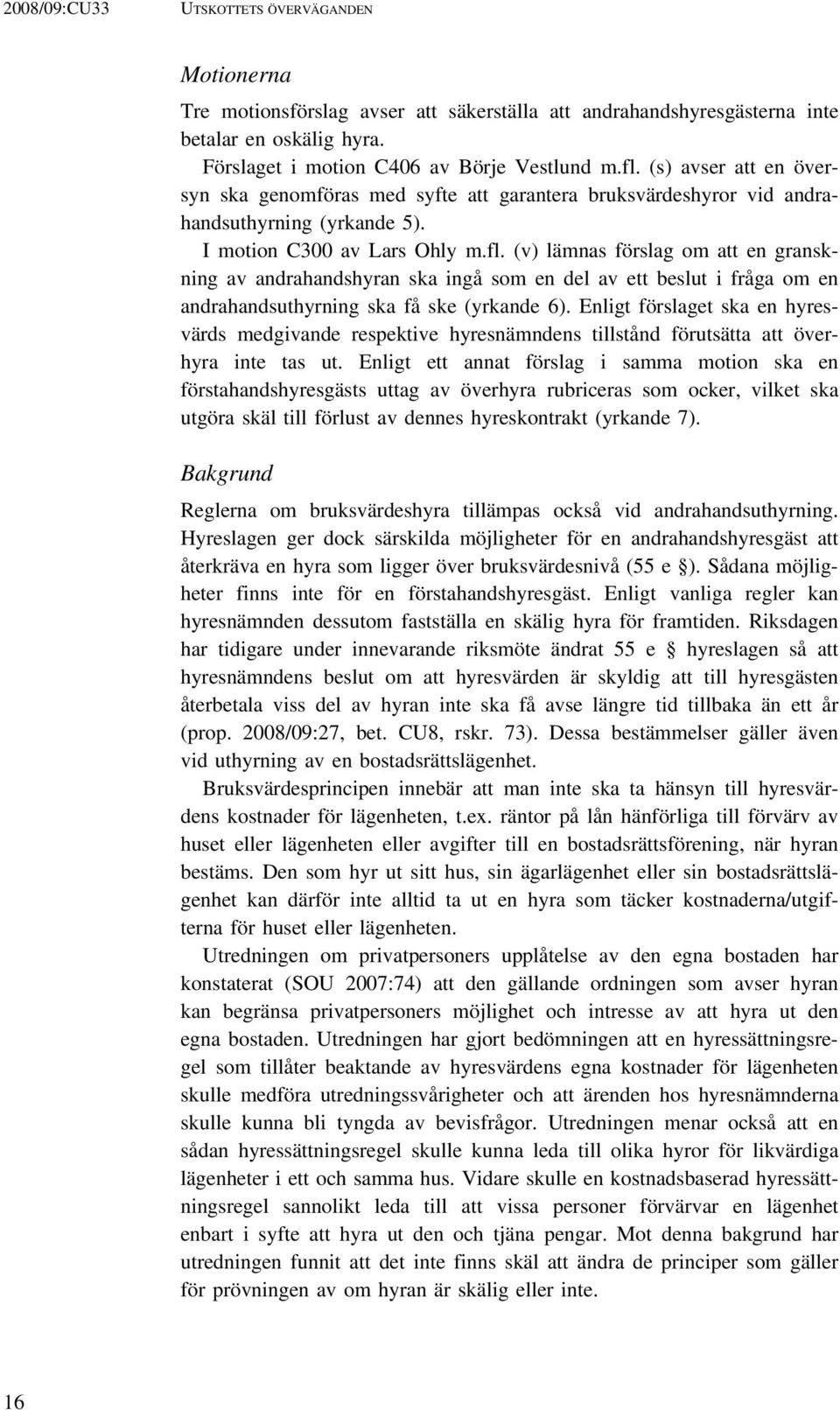 2008/09:CU33 UTSKOTTETS ÖVERVÄGANDEN

Motionerna

Tre motionsförslag avser att säkerställa att andrahandshyresgästerna inte betalar en oskälig hyra.

Förslaget i motion C406 av Börje Vestlund m.fl. (s) avser att en översyn ska genomföras med syfte att garantera bruksvärdeshyror vid andrahandsuthyrning (yrkande 5).

I motion C300 av Lars Ohly m.fl. (v) lämnas förslag om att en granskning av andrahandshyran ska ingå som en del av ett beslut i fråga om en andrahandsuthyrning ska få ske (yrkande 6). Enligt förslaget ska en hyresvärds medgivande respektive hyresnämndens tillstånd förutsätta att överhyra inte tas ut. Enligt ett annat förslag i samma motion ska en förstahandshyresgästs uttag av överhyra rubriceras som ocker, vilket ska utgöra skäl till förlust av dennes hyreskontrakt (yrkande 7).

Bakgrund

Reglerna om bruksvärdeshyra tillämpas också vid andrahandsuthyrning. Hyreslagen ger dock särskilda möjligheter för en andrahandshyresgäst att återkräva en hyra som ligger över bruksvärdesnivå (55 e §). Sådana möjligheter finns inte för en förstahandshyresgäst. Enligt vanliga regler kan hyresnämnden dessutom fastställa en skälig hyra för framtiden. Riksdagen har tidigare under innevarande riksmöte ändrat 55 e § hyreslagen så att hyresnämndens beslut om att hyresvärden är skyldig att till hyresgästen återbetala viss del av hyran inte ska få avse längre tid tillbaka än ett år (prop. 2008/09:27, bet. CU8, rskr. 73). Dessa bestämmelser gäller även vid uthyrning av en bostadsrättslägenhet.

Bruksvärdesprincipen innebär att man inte ska ta hänsyn till hyresvärdens kostnader för lägenheten, t.ex. räntor på lån hänförliga till förvärv av huset eller lägenheten eller avgifter till en bostadsrättsförening, när hyran bestäms. Den som hyr ut sitt hus, sin ägarlägenhet eller sin bostadsrättslägenhet kan därför inte alltid ta ut en hyra som täcker kostnaderna/utgifterna för huset eller lägenheten.

Utredningen om privatpersoners upplåtelse av den egna bostaden har konstaterat (SOU 2007:74) att den gällande ordningen som avser hyran kan begränsa privatpersoners möjlighet och intresse av att hyra ut den egna bostaden. Utredningen har gjort bedömningen att en hyressättningsregel som tillåter beaktande av hyresvärdens egna kostnader för lägenheten skulle medföra utredningssvårigheter och att ärenden hos hyresnämnderna skulle kunna bli tyngda av bevisfrågor. Utredningen menar också att en sådan hyressättningsregel skulle kunna leda till olika hyror för likvärdiga lägenheter i ett och samma hus. Vidare skulle en kostnadsbaserad hyressättningsregel sannolikt leda till att vissa personer förvärvar en lägenhet enbart i syfte att hyra ut den och tjäna pengar. Mot denna bakgrund har utredningen funnit att det inte finns skäl att ändra de principer som gäller för prövningen av om hyran är skälig eller inte.

16